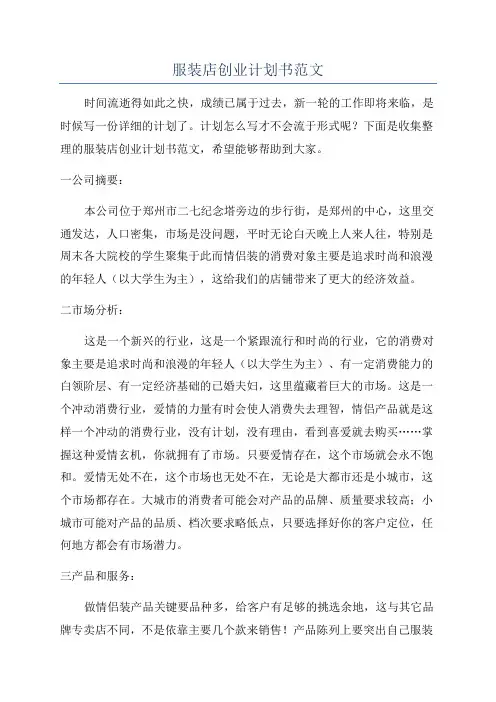 服装店创业计划书范文

时间流逝得如此之快，成绩已属于过去，新一轮的工作即将来临，是时候写一份详细的计划了。计划怎么写才不会流于形式呢？下面是收集整理的服装店创业计划书范文，希望能够帮助到大家。

一公司摘要：

本公司位于郑州市二七纪念塔旁边的步行街，是郑州的中心，这里交通发达，人口密集，市场是没问题，平时无论白天晚上人来人往，特别是周末各大院校的学生聚集于此而情侣装的消费对象主要是追求时尚和浪漫的年轻人（以大学生为主），这给我们的店铺带来了更大的经济效益。

二市场分析：

这是一个新兴的行业，这是一个紧跟流行和时尚的行业，它的消费对象主要是追求时尚和浪漫的年轻人（以大学生为主）、有一定消费能力的白领阶层、有一定经济基础的已婚夫妇，这里蕴藏着巨大的市场。这是一个冲动消费行业，爱情的力量有时会使人消费失去理智，情侣产品就是这样一个冲动的消费行业，没有计划，没有理由，看到喜爱就去购买……掌握这种爱情玄机，你就拥有了市场。只要爱情存在，这个市场就会永不饱和。爱情无处不在，这个市场也无处不在，无论是大都市还是小城市，这个市场都存在。大城市的消费者可能会对产品的品牌、质量要求较高；小城市可能对产品的品质、档次要求略低点，只要选择好你的客户定位，任何地方都会有市场潜力。

三产品和服务：

做情侣装产品关键要品种多，给客户有足够的挑选余地，这与其它品牌专卖店不同，不是依靠主要几个款来销售！产品陈列上要突出自己服装